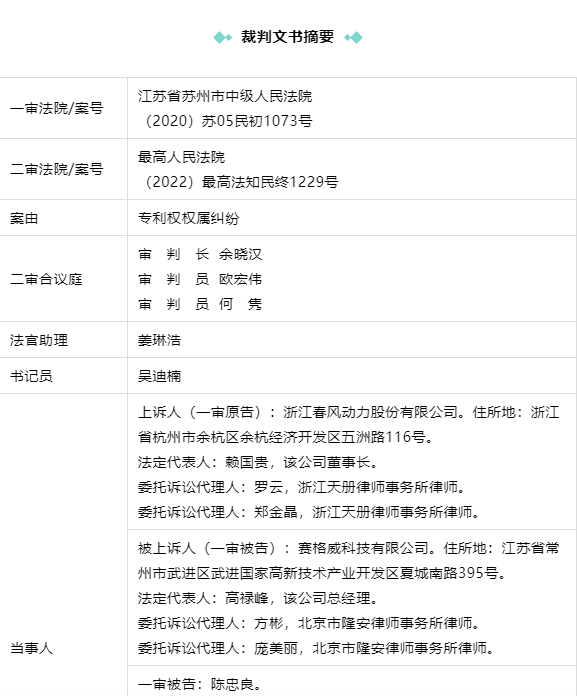 裁判文书摘要

| 一审法院/案号 | 江苏省苏州市中级人民法院 （2020）苏05民初1073号 |
|---|---|
| 二审法院/案号 | 最高人民法院 （2022）最高法知民终1229号 |
| 案由 | 专利权权属纠纷 |
| 二审合议庭 | 审 判 长 余晓汉 审 判 员 欧宏伟 审 判 员 何 隽 |
| 法官助理 | 姜琳浩 |
| 书记员 | 吴迪楠 |
| 当事人 | 上诉人（一审原告）：浙江春风动力股份有限公司。住所地：浙江省杭州市余杭区余杭经济开发区五洲路116号。 法定代表人：赖国贵，该公司董事长。 委托诉讼代理人：罗云，浙江天册律师事务所律师。 委托诉讼代理人：郑金晶，浙江天册律师事务所律师。 |
|  | 被上诉人（一审被告）：赛格威科技有限公司。住所地：江苏省常州市武进区武进国家高新技术产业开发区夏城南路395号。 法定代表人：高禄峰，该公司总经理。 委托诉讼代理人：方彬，北京市隆安律师事务所律师。 委托诉讼代理人：庞美丽，北京市隆安律师事务所律师。 |
|  | 一审被告：陈忠良。 |